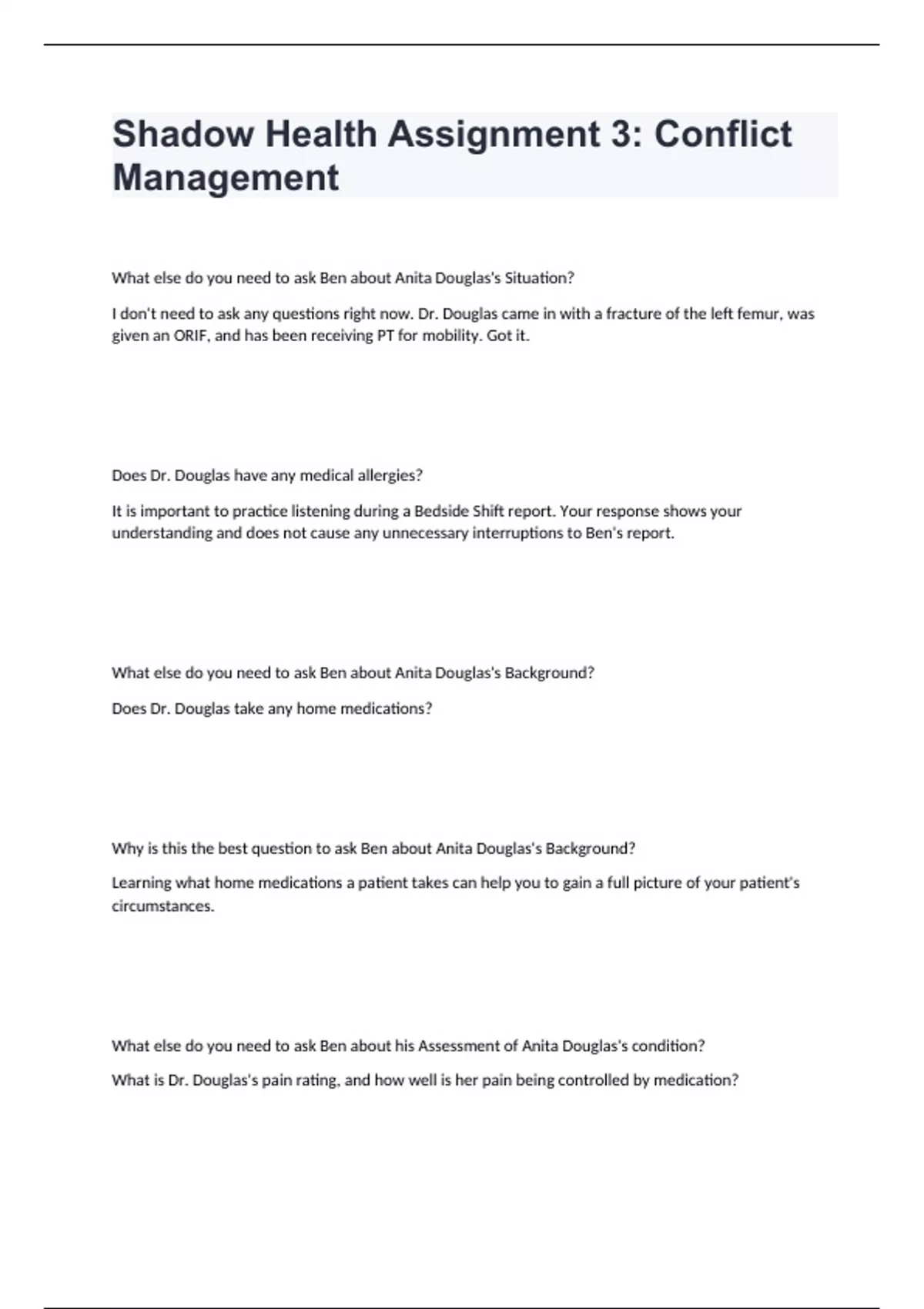 Shadow Health Assignment 3: Conflict Management

What else do you need to ask Ben about Anita Douglas's Situation?

I don't need to ask any questions right now. Dr. Douglas came in with a fracture of the left femur, was given an ORIF, and has been receiving PT for mobility. Got it.

Does Dr. Douglas have any medical allergies?

It is important to practice listening during a Bedside Shift report. Your response shows your understanding and does not cause any unnecessary interruptions to Ben's report.

What else do you need to ask Ben about Anita Douglas's Background?

Does Dr. Douglas take any home medications?

Why is this the best question to ask Ben about Anita Douglas's Background?

Learning what home medications a patient takes can help you to gain a full picture of your patient's circumstances.

What else do you need to ask Ben about his Assessment of Anita Douglas's condition?

What is Dr. Douglas's pain rating, and how well is her pain being controlled by medication?